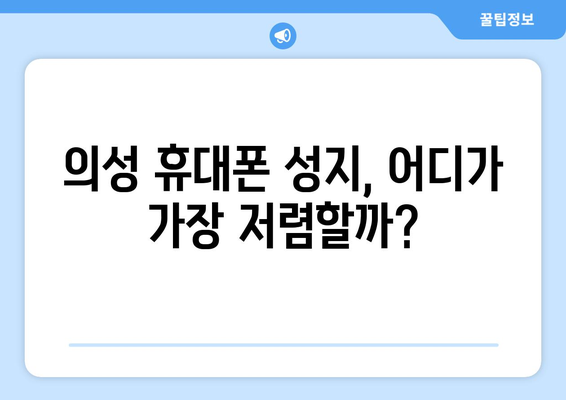 꿀팁정보

의성 휴대폰 성지, 어디가 가장 저렴할까?